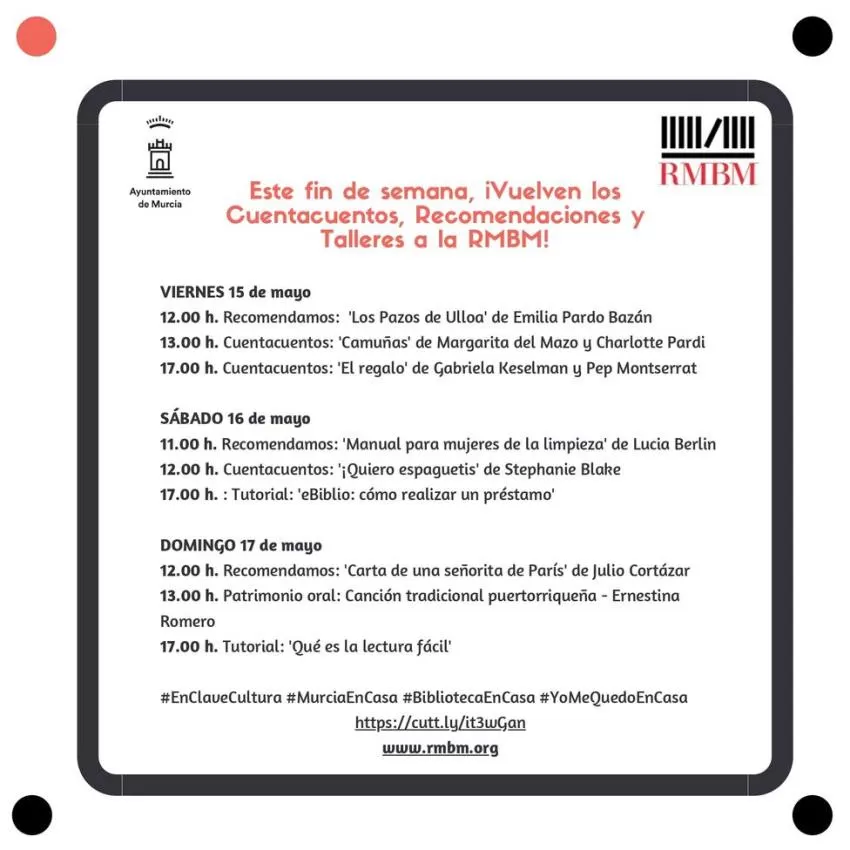 Ayuntamiento de Murcia

RMBM

Este fin de semana, ¡Vuelven los Cuentacuentos, Recomendaciones y Talleres a la RMBM!

VIERNES 15 de mayo
12.00 h. Recomendamos: 'Los Pazos de Ulloa' de Emilia Pardo Bazán
13.00 h. Cuentacuentos: 'Camuñas' de Margarita del Mazo y Charlotte Pardi
17.00 h. Cuentacuentos: 'El regalo' de Gabriela Keselman y Pep Montserrat

SÁBADO 16 de mayo
11.00 h. Recomendamos: 'Manual para mujeres de la limpieza' de Lucia Berlin
12.00 h. Cuentacuentos: '¡Quiero espaguetis' de Stephanie Blake
17.00 h. : Tutorial: 'eBiblio: cómo realizar un préstamo'

DOMINGO 17 de mayo
12.00 h. Recomendamos: 'Carta de una señorita de París' de Julio Cortázar
13.00 h. Patrimonio oral: Canción tradicional puertorriqueña - Ernestina Romero
17.00 h. Tutorial: 'Qué es la lectura fácil'

#EnClaveCultura #MurciaEnCasa #BibliotecaEnCasa #YoMeQuedoEnCasa
https://cutt.ly/it3wGan
www.rmbm.org